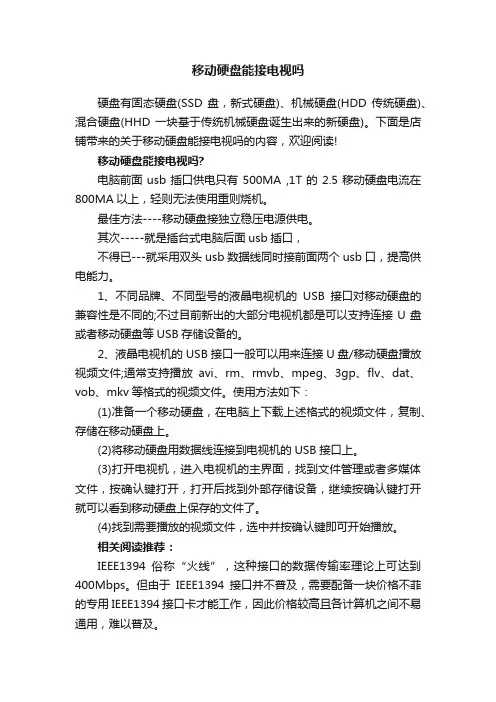 移动硬盘能接电视吗

硬盘有固态硬盘(SSD 盘，新式硬盘)、机械硬盘(HDD 传统硬盘)、混合硬盘(HHD 一块基于传统机械硬盘诞生出来的新硬盘)。下面是店铺带来的关于移动硬盘能接电视吗的内容，欢迎阅读!

移动硬盘能接电视吗?

电脑前面 usb 插口供电只有 500MA ,1T 的 2.5 移动硬盘电流在 800MA 以上，轻则无法使用重则烧机。

最佳方法----移动硬盘接独立稳压电源供电。

其次-----就是插台式电脑后面 usb 插口，

不得已---就采用双头 usb 数据线同时接前面两个 usb 口，提高供电能力。

1、不同品牌、不同型号的液晶电视机的 USB 接口对移动硬盘的兼容性是不同的;不过目前新出的大部分电视机都是可以支持连接 U 盘或者移动硬盘等 USB 存储设备的。

2、液晶电视机的 USB 接口一般可以用来连接 U 盘/移动硬盘播放视频文件;通常支持播放 avi、rm、rmvb、mpeg、3gp、flv、dat、vob、mkv 等格式的视频文件。使用方法如下：

(1)准备一个移动硬盘，在电脑上下载上述格式的视频文件，复制、存储在移动硬盘上。

(2)将移动硬盘用数据线连接到电视机的 USB 接口上。

(3)打开电视机，进入电视机的主界面，找到文件管理或者多媒体文件，按确认键打开，打开后找到外部存储设备，继续按确认键打开就可以看到移动硬盘上保存的文件了。

(4)找到需要播放的视频文件，选中并按确认键即可开始播放。

相关阅读推荐：

IEEE1394 俗称“火线”，这种接口的数据传输率理论上可达到 400Mbps。但由于 IEEE1394 接口并不普及，需要配备一块价格不菲的专用 IEEE1394 接口卡才能工作，因此价格较高且各计算机之间不易通用，难以普及。